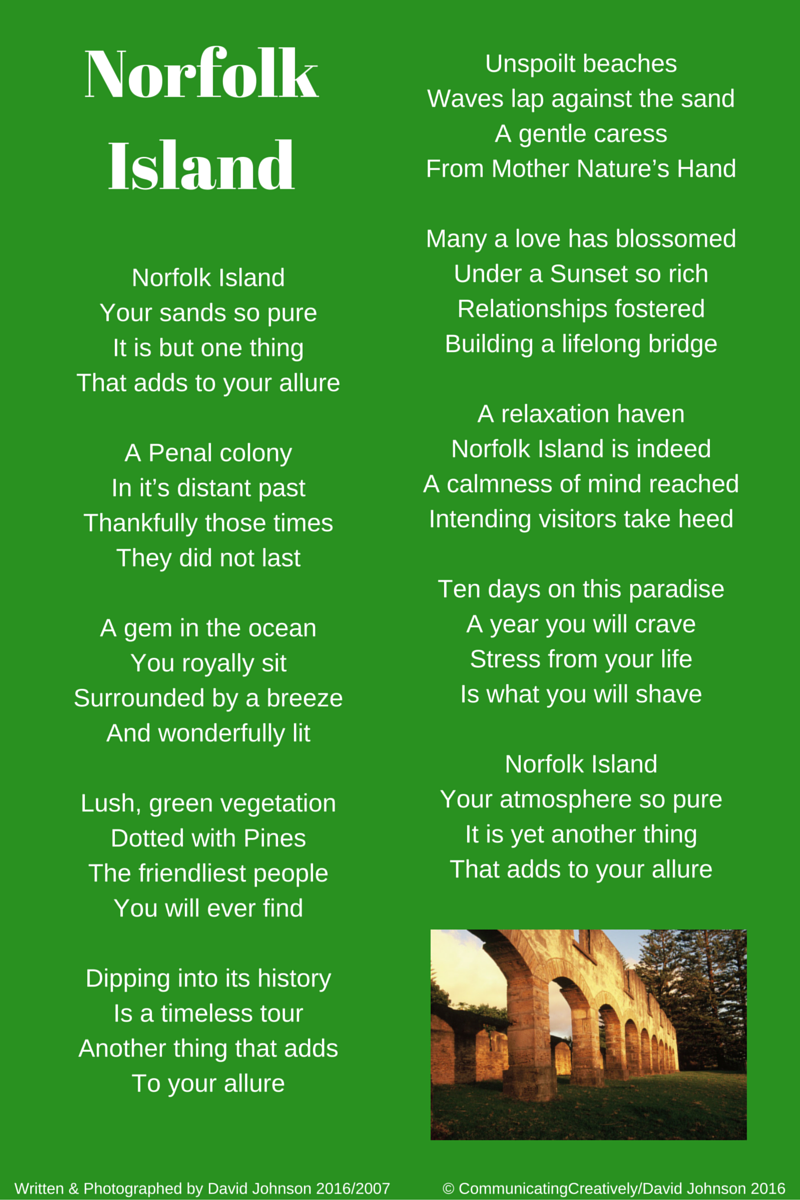 Norfolk Island

Norfolk Island
Your sands so pure
It is but one thing
That adds to your allure

A Penal colony
In it's distant past
Thankfully those times
They did not last

A gem in the ocean
You royally sit
Surrounded by a breeze
And wonderfully lit

Lush, green vegetation
Dotted with Pines
The friendliest people
You will ever find

Dipping into its history
Is a timeless tour
Another thing that adds
To your allure

Unspoilt beaches
Waves lap against the sand
A gentle caress
From Mother Nature's Hand

Many a love has blossomed
Under a Sunset so rich
Relationships fostered
Building a lifelong bridge

A relaxation haven
Norfolk Island is indeed
A calmness of mind reached
Intending visitors take heed

Ten days on this paradise
A year you will crave
Stress from your life
Is what you will shave

Norfolk Island
Your atmosphere so pure
It is yet another thing
That adds to your allure

Written & Photographed by David Johnson 2016/2007 © CommunicatingCreatively/David Johnson 2016